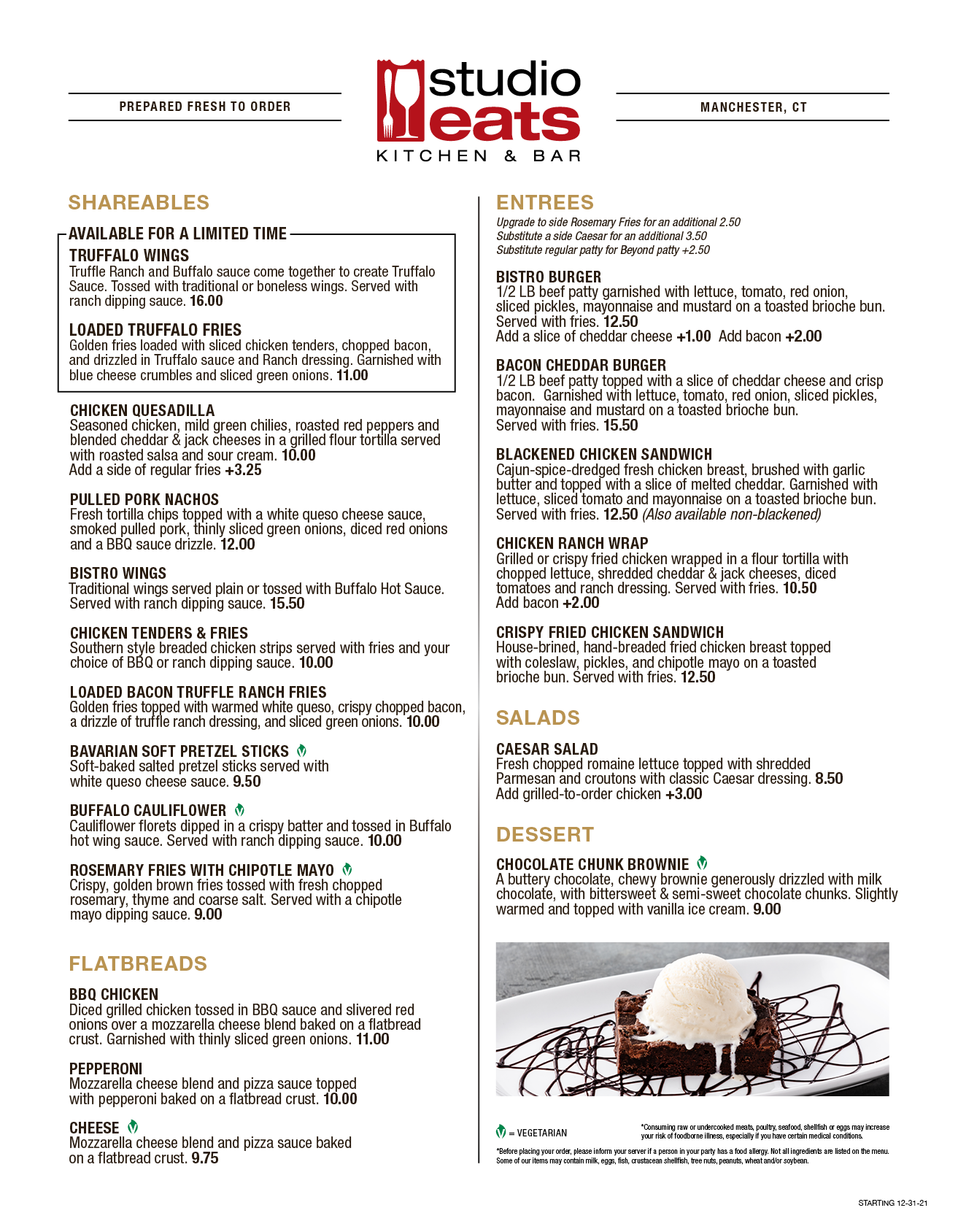 PREPARED FRESH TO ORDER

studio eats
KITCHEN & BAR

MANCHESTER, CT

SHAREABLES

AVAILABLE FOR A LIMITED TIME

TRUFFALO WINGS
Truffle Ranch and Buffalo sauce come together to create Truffalo Sauce. Tossed with traditional or boneless wings. Served with ranch dipping sauce. 16.00

LOADED TRUFFALO FRIES
Golden fries loaded with sliced chicken tenders, chopped bacon, and drizzled in Truffalo sauce and Ranch dressing. Garnished with blue cheese crumbles and sliced green onions. 11.00

CHICKEN QUESADILLA
Seasoned chicken, mild green chilies, roasted red peppers and blended cheddar & jack cheeses in a grilled flour tortilla served with roasted salsa and sour cream. 10.00
Add a side of regular fries +3.25

PULLED PORK NACHOS
Fresh tortilla chips topped with a white queso cheese sauce, smoked pulled pork, thinly sliced green onions, diced red onions and a BBQ sauce drizzle. 12.00

BISTRO WINGS
Traditional wings served plain or tossed with Buffalo Hot Sauce. Served with ranch dipping sauce. 15.50

CHICKEN TENDERS & FRIES
Southern style breaded chicken strips served with fries and your choice of BBQ or ranch dipping sauce. 10.00

LOADED BACON TRUFFLE RANCH FRIES
Golden fries topped with warmed white queso, crispy chopped bacon, a drizzle of truffle ranch dressing, and sliced green onions. 10.00

BAVARIAN SOFT PRETZEL STICKS
Soft-baked salted pretzel sticks served with white queso cheese sauce. 9.50

BUFFALO CAULIFLOWER
Cauliflower florets dipped in a crispy batter and tossed in Buffalo hot wing sauce. Served with ranch dipping sauce. 10.00

ROSEMARY FRIES WITH CHIPOTLE MAYO
Crispy, golden brown fries tossed with fresh chopped rosemary, thyme and coarse salt. Served with a chipotle mayo dipping sauce. 9.00

FLATBREADS

BBQ CHICKEN
Diced grilled chicken tossed in BBQ sauce and slivered red onions over a mozzarella cheese blend baked on a flatbread crust. Garnished with thinly sliced green onions. 11.00

PEPPERONI
Mozzarella cheese blend and pizza sauce topped with pepperoni baked on a flatbread crust. 10.00

CHEESE
Mozzarella cheese blend and pizza sauce baked on a flatbread crust. 9.75

ENTREES
Upgrade to side Rosemary Fries for an additional 2.50
Substitute a side Caesar for an additional 3.50
Substitute regular patty for Beyond patty +2.50

BISTRO BURGER
1/2 LB beef patty garnished with lettuce, tomato, red onion, sliced pickles, mayonnaise and mustard on a toasted brioche bun. Served with fries. 12.50
Add a slice of cheddar cheese +1.00 Add bacon +2.00

BACON CHEDDAR BURGER
1/2 LB beef patty topped with a slice of cheddar cheese and crisp bacon. Garnished with lettuce, tomato, red onion, sliced pickles, mayonnaise and mustard on a toasted brioche bun. Served with fries. 15.50

BLACKENED CHICKEN SANDWICH
Cajun-spice-dredged fresh chicken breast, brushed with garlic butter and topped with a slice of melted cheddar. Garnished with lettuce, sliced tomato and mayonnaise on a toasted brioche bun. Served with fries. 12.50 (Also available non-blackened)

CHICKEN RANCH WRAP
Grilled or crispy fried chicken wrapped in a flour tortilla with chopped lettuce, shredded cheddar & jack cheeses, diced tomatoes and ranch dressing. Served with fries. 10.50
Add bacon +2.00

CRISPY FRIED CHICKEN SANDWICH
House-brined, hand-breaded fried chicken breast topped with coleslaw, pickles, and chipotle mayo on a toasted brioche bun. Served with fries. 12.50

SALADS

CAESAR SALAD
Fresh chopped romaine lettuce topped with shredded Parmesan and croutons with classic Caesar dressing. 8.50
Add grilled-to-order chicken +3.00

DESSERT

CHOCOLATE CHUNK BROWNIE
A buttery chocolate, chewy brownie generously drizzled with milk chocolate, with bittersweet & semi-sweet chocolate chunks. Slightly warmed and topped with vanilla ice cream. 9.00

= VEGETARIAN

*Consuming raw or undercooked meats, poultry, seafood, shellfish or eggs may increase your risk of foodborne illness, especially if you have certain medical conditions.

*Before placing your order, please inform your server if a person in your party has a food allergy. Not all ingredients are listed on the menu. Some of our items may contain milk, eggs, fish, crustacean shellfish, tree nuts, peanuts, wheat and/or soybean.

STARTING 12-31-21